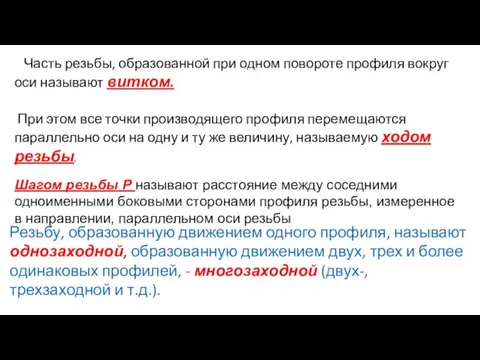 Часть резьбы, образованной при одном повороте профиля вокруг оси называют витком.

При этом все точки производящего профиля перемещаются параллельно оси на одну и ту же величину, называемую ходом резьбы.

Шагом резьбы Р называют расстояние между соседними одноименными боковыми сторонами профиля резьбы, измеренное в направлении, параллельном оси резьбы

Резьбу, образованную движением одного профиля, называют однозаходной, образованную движением двух, трех и более одинаковых профилей, - многозаходной (двух-, трехзаходной и т.д.).